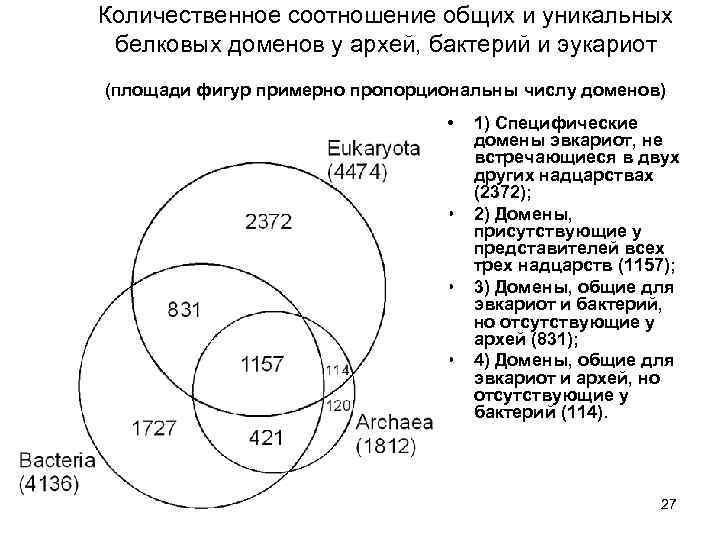 Количественное соотношение общих и уникальных белковых доменов у архей, бактерий и эукариот

(площади фигур примерно пропорциональны числу доменов)

Eukaryota (4474)

2372

831

1157

114

120

1727

421

Archaea (1812)

Bacteria (4136)

• 1) Специфические домены эвкариот, не встречающиеся в двух других надцарствах (2372);
• 2) Домены, присутствующие у представителей всех трех надцарств (1157);
• 3) Домены, общие для эвкариот и бактерий, но отсутствующие у архей (831);
• 4) Домены, общие для эвкариот и архей, но отсутствующие у бактерий (114).

27